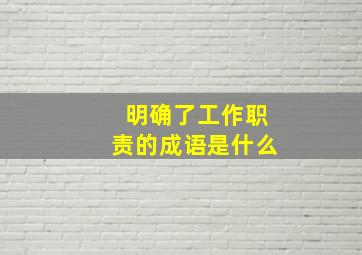 明确了工作职责的成语是什么